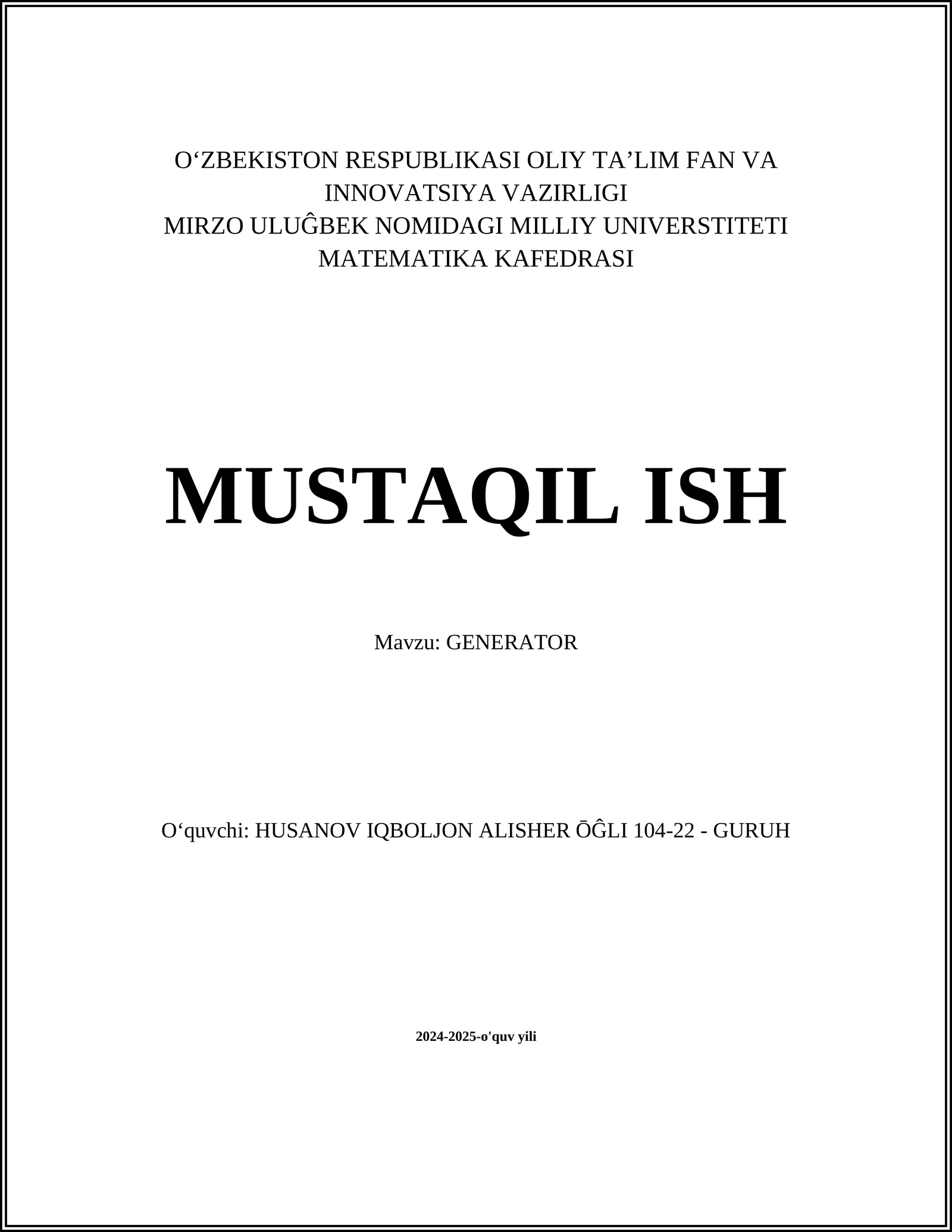 O'ZBEKISTON RESPUBLIKASI OLIY TA'LIM FAN VA INNOVATSIYA VAZIRLIGI
MIRZO ULUĜBEK NOMIDAGI MILLIY UNIVERSTITETI
MATEMATIKA KAFEDRASI

MUSTAQIL ISH

Mavzu: GENERATOR

O'quvchi: HUSANOV IQBOLJON ALISHER ŌĜLI 104-22 - GURUH

2024-2025-o'quv yili